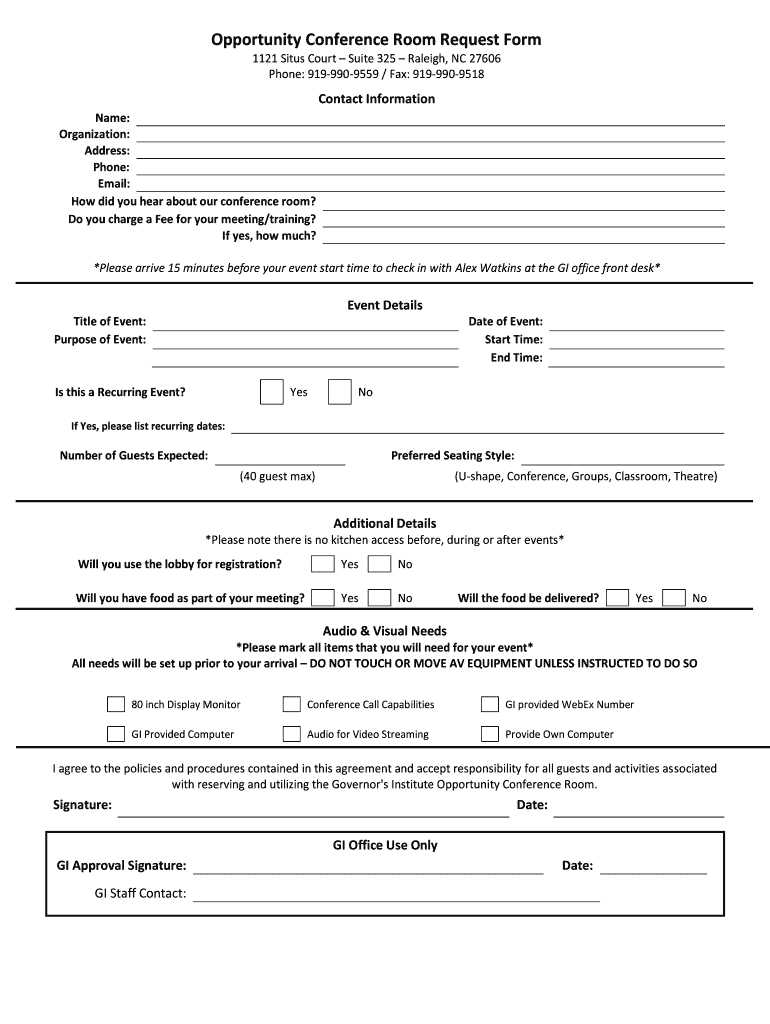 Opportunity Conference Room Request Form
1121 Situs Court – Suite 325 – Raleigh, NC 27606
Phone: 919-990-9559 / Fax: 919-990-9518

Contact Information

Name:
Organization:
Address:
Phone:
Email:
How did you hear about our conference room?
Do you charge a Fee for your meeting/training?
If yes, how much?

*Please arrive 15 minutes before your event start time to check in with Alex Watkins at the GI office front desk*

Event Details

Title of Event:
Purpose of Event:
Date of Event:
Start Time:
End Time:

Is this a Recurring Event? Yes No

If Yes, please list recurring dates:

Number of Guests Expected:
(40 guest max)
Preferred Seating Style:
(U-shape, Conference, Groups, Classroom, Theatre)

Additional Details
*Please note there is no kitchen access before, during or after events*

Will you use the lobby for registration? Yes No

Will you have food as part of your meeting? Yes No Will the food be delivered? Yes No

Audio & Visual Needs
*Please mark all items that you will need for your event*
All needs will be set up prior to your arrival – DO NOT TOUCH OR MOVE AV EQUIPMENT UNLESS INSTRUCTED TO DO SO

80 inch Display Monitor
Conference Call Capabilities
GI provided WebEx Number
GI Provided Computer
Audio for Video Streaming
Provide Own Computer

I agree to the policies and procedures contained in this agreement and accept responsibility for all guests and activities associated with reserving and utilizing the Governor's Institute Opportunity Conference Room.

Signature:
Date:

GI Office Use Only

GI Approval Signature:
Date:
GI Staff Contact: